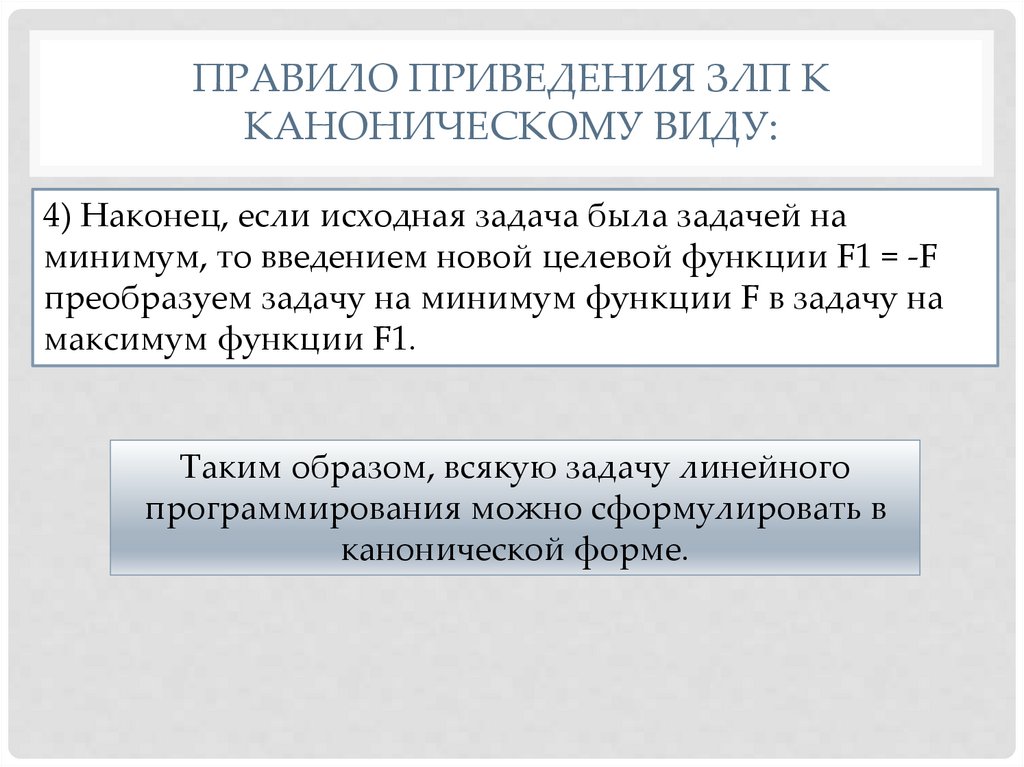 ПРАВИЛО ПРИВЕДЕНИЯ ЗЛП К КАНОНИЧЕСКОМУ ВИДУ:

4) Наконец, если исходная задача была задачей на минимум, то введением новой целевой функции F1 = -F преобразуем задачу на минимум функции F в задачу на максимум функции F1.

Таким образом, всякую задачу линейного программирования можно сформулировать в канонической форме.